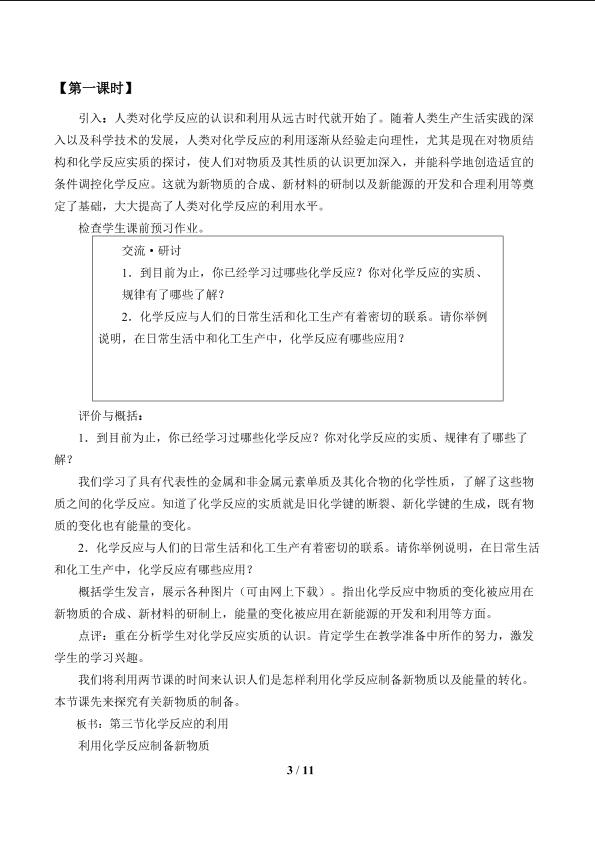 【第一课时】

引入：人类对化学反应的认识和利用从远古时代就开始了。随着人类生产生活实践的深入以及科学技术的发展，人类对化学反应的利用逐渐从经验走向理性，尤其是现在对物质结构和化学反应实质的探讨，使人们对物质及其性质的认识更加深入，并能科学地创造适宜的条件调控化学反应。这就为新物质的合成、新材料的研制以及新能源的开发和合理利用等奠定了基础，大大提高了人类对化学反应的利用水平。

检查学生课前预习作业。

交流·研讨

1．到目前为止，你已经学习过哪些化学反应？你对化学反应的实质、规律有了哪些了解？

2．化学反应与人们的日常生活和化工生产有着密切的联系。请你举例说明，在日常生活中和化工生产中，化学反应有哪些应用？

评价与概括：

1．到目前为止，你已经学习过哪些化学反应？你对化学反应的实质、规律有了哪些了解？

我们学习了具有代表性的金属和非金属元素单质及其化合物的化学性质，了解了这些物质之间的化学反应。知道了化学反应的实质就是旧化学键的断裂、新化学键的生成，既有物质的变化也有能量的变化。

2．化学反应与人们的日常生活和化工生产有着密切的联系。请你举例说明，在日常生活和化工生产中，化学反应有哪些应用？

概括学生发言，展示各种图片（可由网上下载）。指出化学反应中物质的变化被应用在新物质的合成、新材料的研制上，能量的变化被应用在新能源的开发和利用等方面。

点评：重在分析学生对化学反应实质的认识。肯定学生在教学准备中所作的努力，激发学生的学习兴趣。

我们将利用两节课的时间来认识人们是怎样利用化学反应制备新物质以及能量的转化。本节课先来探究有关新物质的制备。

板书：第三节化学反应的利用

利用化学反应制备新物质

3 / 11